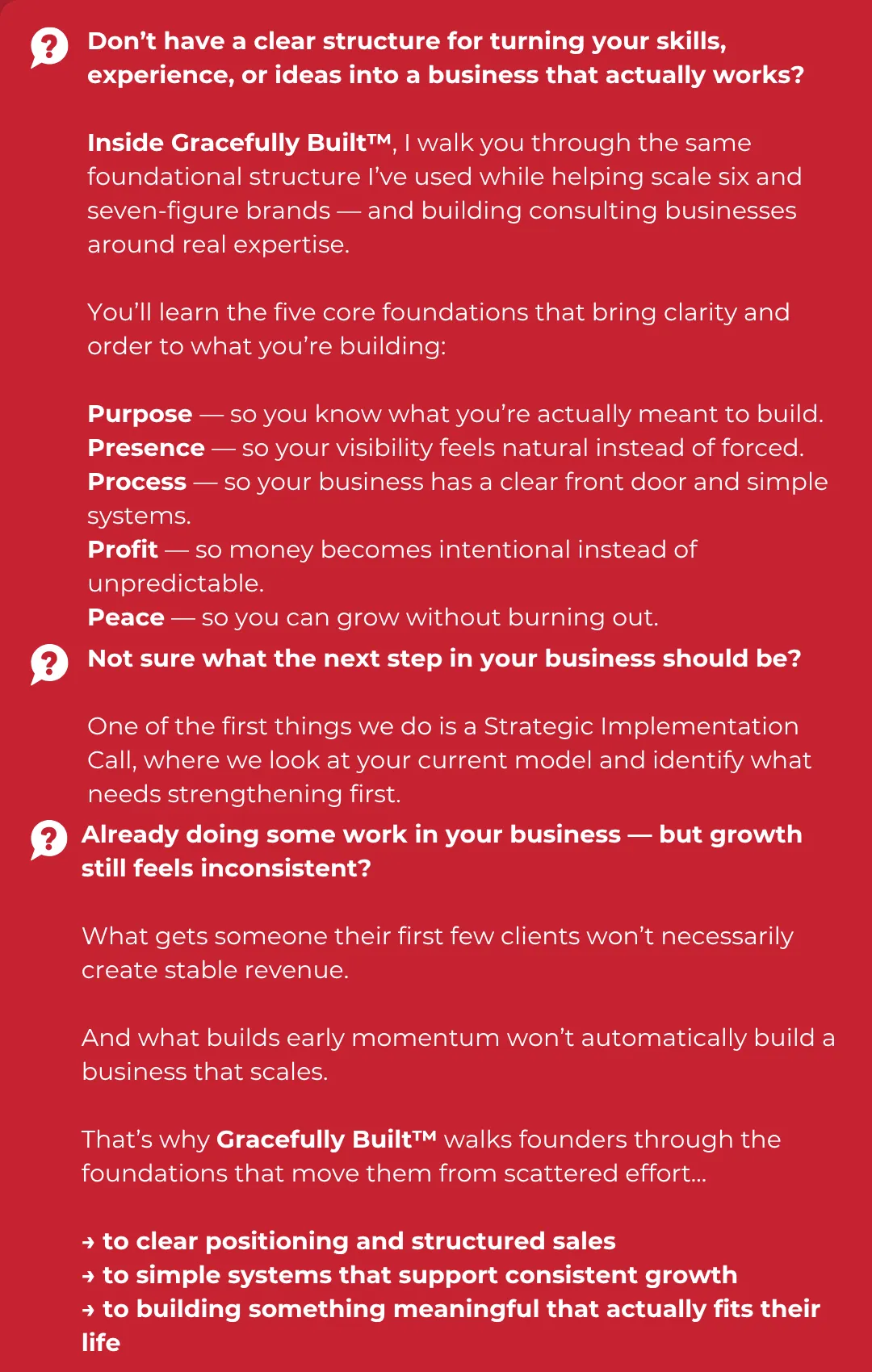 Don't have a clear structure for turning your skills, experience, or ideas into a business that actually works?

Inside Gracefully Built™, I walk you through the same foundational structure I've used while helping scale six and seven-figure brands — and building consulting businesses around real expertise.

You'll learn the five core foundations that bring clarity and order to what you're building:

Purpose — so you know what you're actually meant to build.
Presence — so your visibility feels natural instead of forced.
Process — so your business has a clear front door and simple systems.
Profit — so money becomes intentional instead of unpredictable.
Peace — so you can grow without burning out.

Not sure what the next step in your business should be?

One of the first things we do is a Strategic Implementation Call, where we look at your current model and identify what needs strengthening first.

Already doing some work in your business — but growth still feels inconsistent?

What gets someone their first few clients won't necessarily create stable revenue.

And what builds early momentum won't automatically build a business that scales.

That's why Gracefully Built™ walks founders through the foundations that move them from scattered effort...

→ to clear positioning and structured sales
→ to simple systems that support consistent growth
→ to building something meaningful that actually fits their life